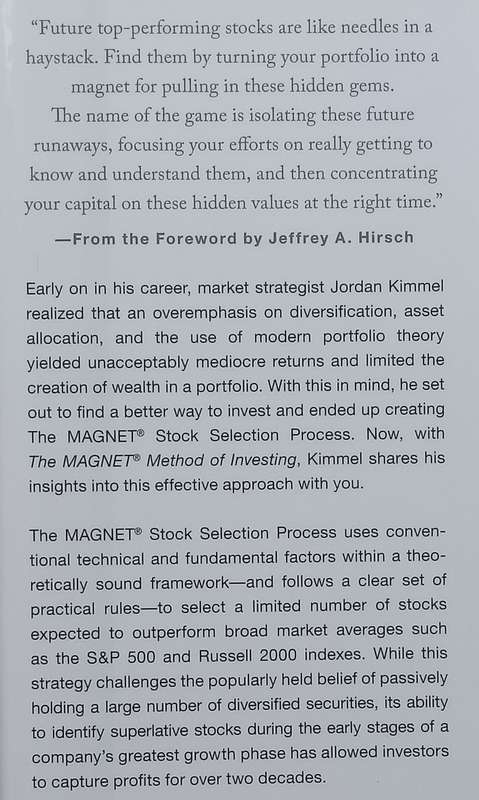 "Future top-performing stocks are like needles in a haystack. Find them by turning your portfolio into a magnet for pulling in these hidden gems.
The name of the game is isolating these future runaways, focusing your efforts on really getting to know and understand them, and then concentrating your capital on these hidden values at the right time."

—From the Foreword by Jeffrey A. Hirsch

Early on in his career, market strategist Jordan Kimmel realized that an overemphasis on diversification, asset allocation, and the use of modern portfolio theory yielded unacceptably mediocre returns and limited the creation of wealth in a portfolio. With this in mind, he set out to find a better way to invest and ended up creating The MAGNET® Stock Selection Process. Now, with The MAGNET® Method of Investing, Kimmel shares his insights into this effective approach with you.

The MAGNET® Stock Selection Process uses conventional technical and fundamental factors within a theoretically sound framework—and follows a clear set of practical rules—to select a limited number of stocks expected to outperform broad market averages such as the S&P 500 and Russell 2000 indexes. While this strategy challenges the popularly held belief of passively holding a large number of diversified securities, its ability to identify superlative stocks during the early stages of a company's greatest growth phase has allowed investors to capture profits for over two decades.